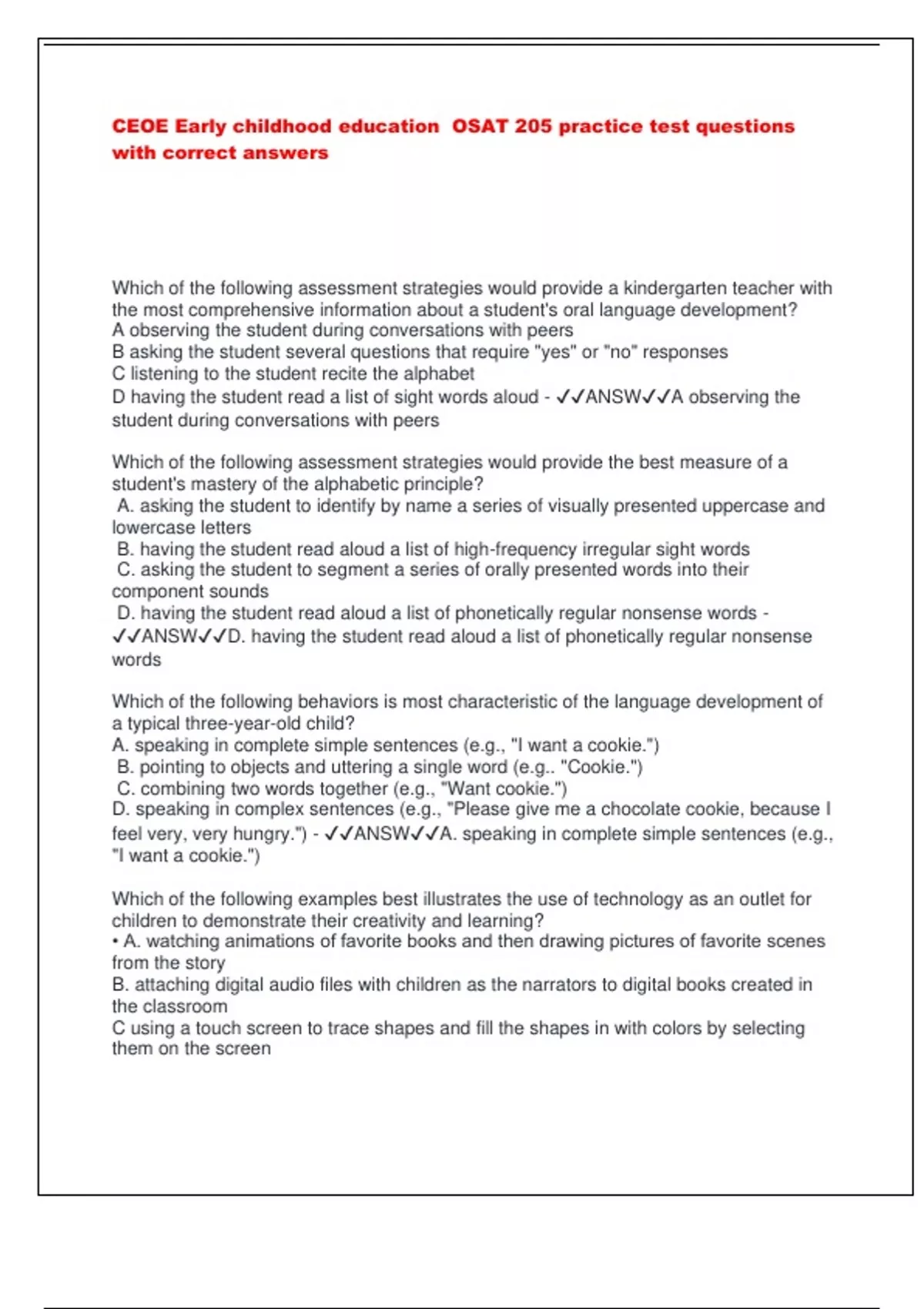 CEOE Early childhood education  OSAT 205 practice test questions with correct answers

Which of the following assessment strategies would provide a kindergarten teacher with the most comprehensive information about a student's oral language development?
A observing the student during conversations with peers
B asking the student several questions that require "yes" or "no" responses
C listening to the student recite the alphabet
D having the student read a list of sight words aloud - ✓✓ANSW✓✓A observing the student during conversations with peers

Which of the following assessment strategies would provide the best measure of a student's mastery of the alphabetic principle?
A. asking the student to identify by name a series of visually presented uppercase and lowercase letters
B. having the student read aloud a list of high-frequency irregular sight words
C. asking the student to segment a series of orally presented words into their component sounds
D. having the student read aloud a list of phonetically regular nonsense words - ✓✓ANSW✓✓D. having the student read aloud a list of phonetically regular nonsense words

Which of the following behaviors is most characteristic of the language development of a typical three-year-old child?
A. speaking in complete simple sentences (e.g., "I want a cookie.")
B. pointing to objects and uttering a single word (e.g.. "Cookie.")
C. combining two words together (e.g., "Want cookie.")
D. speaking in complex sentences (e.g., "Please give me a chocolate cookie, because I feel very, very hungry.") - ✓✓ANSW✓✓A. speaking in complete simple sentences (e.g., "I want a cookie.")

Which of the following examples best illustrates the use of technology as an outlet for children to demonstrate their creativity and learning?
• A. watching animations of favorite books and then drawing pictures of favorite scenes from the story
B. attaching digital audio files with children as the narrators to digital books created in the classroom
C using a touch screen to trace shapes and fill the shapes in with colors by selecting them on the screen